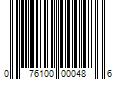 0 76100 00048 6